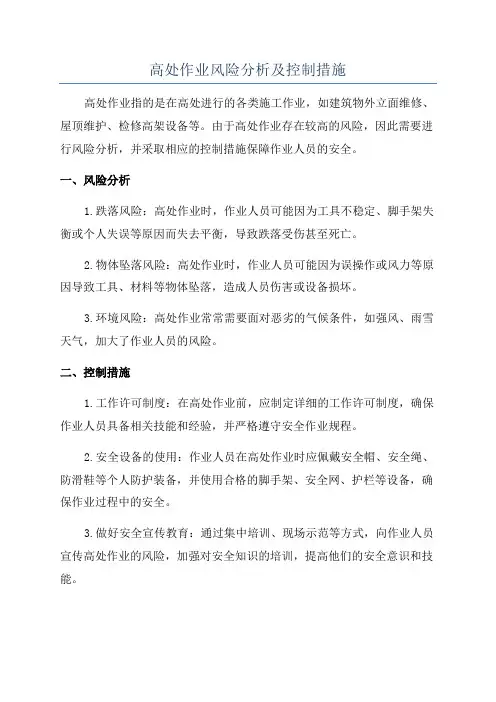 高处作业风险分析及控制措施

高处作业指的是在高处进行的各类施工作业，如建筑物外立面维修、屋顶维护、检修高架设备等。由于高处作业存在较高的风险，因此需要进行风险分析，并采取相应的控制措施保障作业人员的安全。

一、风险分析

1.跌落风险：高处作业时，作业人员可能因为工具不稳定、脚手架失衡或个人失误等原因而失去平衡，导致跌落受伤甚至死亡。

2.物体坠落风险：高处作业时，作业人员可能因为误操作或风力等原因导致工具、材料等物体坠落，造成人员伤害或设备损坏。

3.环境风险：高处作业常常需要面对恶劣的气候条件，如强风、雨雪天气，加大了作业人员的风险。

二、控制措施

1.工作许可制度：在高处作业前，应制定详细的工作许可制度，确保作业人员具备相关技能和经验，并严格遵守安全作业规程。

2.安全设备的使用：作业人员在高处作业时应佩戴安全帽、安全绳、防滑鞋等个人防护装备，并使用合格的脚手架、安全网、护栏等设备，确保作业过程中的安全。

3.做好安全宣传教育：通过集中培训、现场示范等方式，向作业人员宣传高处作业的风险，加强对安全知识的培训，提高他们的安全意识和技能。